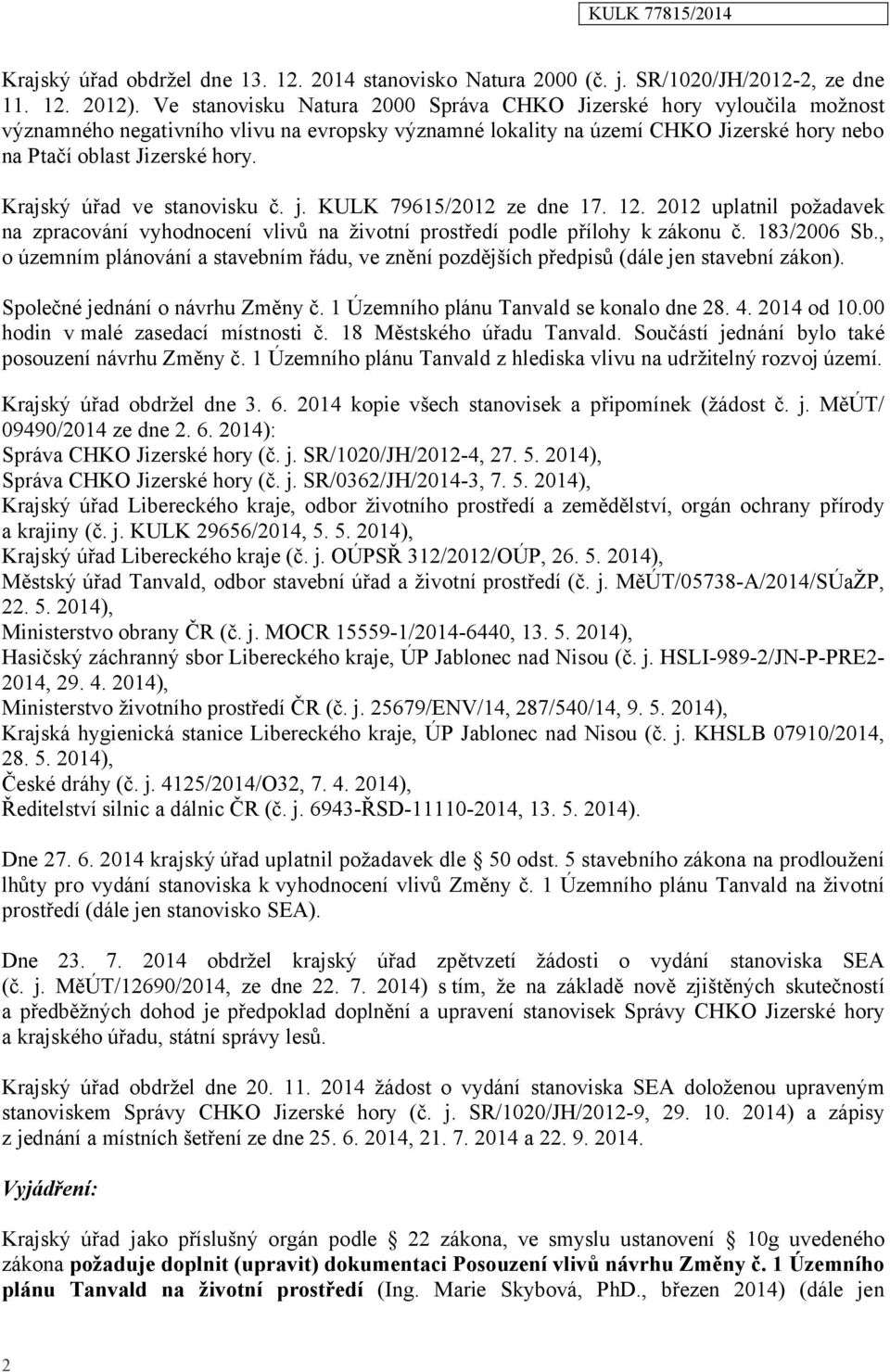 KULK 77815/2014

Krajský úřad obdržel dne 13. 12. 2014 stanovisko Natura 2000 (č. j. SR/1020/JH/2012-2, ze dne 11. 12. 2012). Ve stanovisku Natura 2000 Správa CHKO Jizerské hory vyloučila možnost významného negativního vlivu na evropsky významné lokality na území CHKO Jizerské hory nebo na Ptačí oblast Jizerské hory.

Krajský úřad ve stanovisku č. j. KULK 79615/2012 ze dne 17. 12. 2012 uplatnil požadavek na zpracování vyhodnocení vlivů na životní prostředí podle přílohy k zákonu č. 183/2006 Sb., o územním plánování a stavebním řádu, ve znění pozdějších předpisů (dále jen stavební zákon).

Společné jednání o návrhu Změny č. 1 Územního plánu Tanvald se konalo dne 28. 4. 2014 od 10.00 hodin v malé zasedací místnosti č. 18 Městského úřadu Tanvald. Součástí jednání bylo také posouzení návrhu Změny č. 1 Územního plánu Tanvald z hlediska vlivu na udržitelný rozvoj území.

Krajský úřad obdržel dne 3. 6. 2014 kopie všech stanovisek a připomínek (žádost č. j. MěÚT/ 09490/2014 ze dne 2. 6. 2014):
Správa CHKO Jizerské hory (č. j. SR/1020/JH/2012-4, 27. 5. 2014),
Správa CHKO Jizerské hory (č. j. SR/0362/JH/2014-3, 7. 5. 2014),
Krajský úřad Libereckého kraje, odbor životního prostředí a zemědělství, orgán ochrany přírody a krajiny (č. j. KULK 29656/2014, 5. 5. 2014),
Krajský úřad Libereckého kraje (č. j. OÚPSŘ 312/2012/OÚP, 26. 5. 2014),
Městský úřad Tanvald, odbor stavební úřad a životní prostředí (č. j. MěÚT/05738-A/2014/SÚaŽP, 22. 5. 2014),
Ministerstvo obrany ČR (č. j. MOCR 15559-1/2014-6440, 13. 5. 2014),
Hasičský záchranný sbor Libereckého kraje, ÚP Jablonec nad Nisou (č. j. HSLI-989-2/JN-P-PRE2-2014, 29. 4. 2014),
Ministerstvo životního prostředí ČR (č. j. 25679/ENV/14, 287/540/14, 9. 5. 2014),
Krajská hygienická stanice Libereckého kraje, ÚP Jablonec nad Nisou (č. j. KHSLB 07910/2014, 28. 5. 2014),
České dráhy (č. j. 4125/2014/O32, 7. 4. 2014),
Ředitelství silnic a dálnic ČR (č. j. 6943-ŘSD-11110-2014, 13. 5. 2014).

Dne 27. 6. 2014 krajský úřad uplatnil požadavek dle 50 odst. 5 stavebního zákona na prodloužení lhůty pro vydání stanoviska k vyhodnocení vlivů Změny č. 1 Územního plánu Tanvald na životní prostředí (dále jen stanovisko SEA).

Dne 23. 7. 2014 obdržel krajský úřad zpětvzetí žádosti o vydání stanoviska SEA (č. j. MěÚT/12690/2014, ze dne 22. 7. 2014) s tím, že na základě nově zjištěných skutečností a předběžných dohod je předpoklad doplnění a upravení stanovisek Správy CHKO Jizerské hory a krajského úřadu, státní správy lesů.

Krajský úřad obdržel dne 20. 11. 2014 žádost o vydání stanoviska SEA doloženou upraveným stanoviskem Správy CHKO Jizerské hory (č. j. SR/1020/JH/2012-9, 29. 10. 2014) a zápisy z jednání a místních šetření ze dne 25. 6. 2014, 21. 7. 2014 a 22. 9. 2014.

Vyjádření:

Krajský úřad jako příslušný orgán podle 22 zákona, ve smyslu ustanovení 10g uvedeného zákona požaduje doplnit (upravit) dokumentaci Posouzení vlivů návrhu Změny č. 1 Územního plánu Tanvald na životní prostředí (Ing. Marie Skybová, PhD., březen 2014) (dále jen

2